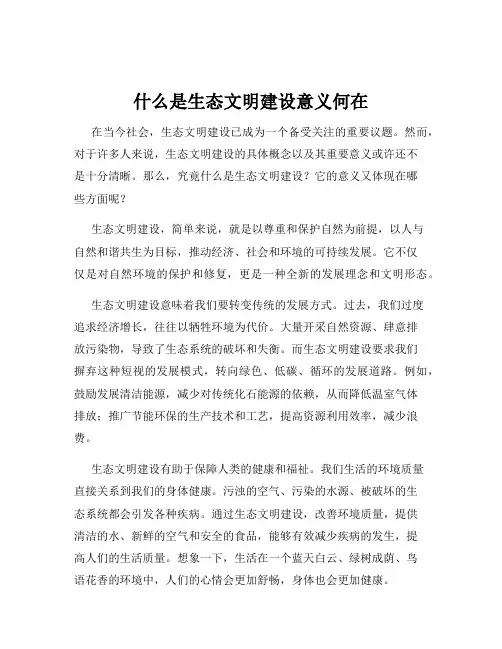 什么是生态文明建设意义何在

在当今社会，生态文明建设已成为一个备受关注的重要议题。然而，对于许多人来说，生态文明建设的具体概念以及其重要意义或许还不是十分清晰。那么，究竟什么是生态文明建设？它的意义又体现在哪些方面呢？

生态文明建设，简单来说，就是以尊重和保护自然为前提，以人与自然和谐共生为目标，推动经济、社会和环境的可持续发展。它不仅仅是对自然环境的保护和修复，更是一种全新的发展理念和文明形态。

生态文明建设意味着我们要转变传统的发展方式。过去，我们过度追求经济增长，往往以牺牲环境为代价。大量开采自然资源、肆意排放污染物，导致了生态系统的破坏和失衡。而生态文明建设要求我们摒弃这种短视的发展模式，转向绿色、低碳、循环的发展道路。例如，鼓励发展清洁能源，减少对传统化石能源的依赖，从而降低温室气体排放；推广节能环保的生产技术和工艺，提高资源利用效率，减少浪费。

生态文明建设有助于保障人类的健康和福祉。我们生活的环境质量直接关系到我们的身体健康。污浊的空气、污染的水源、被破坏的生态系统都会引发各种疾病。通过生态文明建设，改善环境质量，提供清洁的水、新鲜的空气和安全的食品，能够有效减少疾病的发生，提高人们的生活质量。想象一下，生活在一个蓝天白云、绿树成荫、鸟语花香的环境中，人们的心情会更加舒畅，身体也会更加健康。